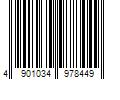 4 901034 978449